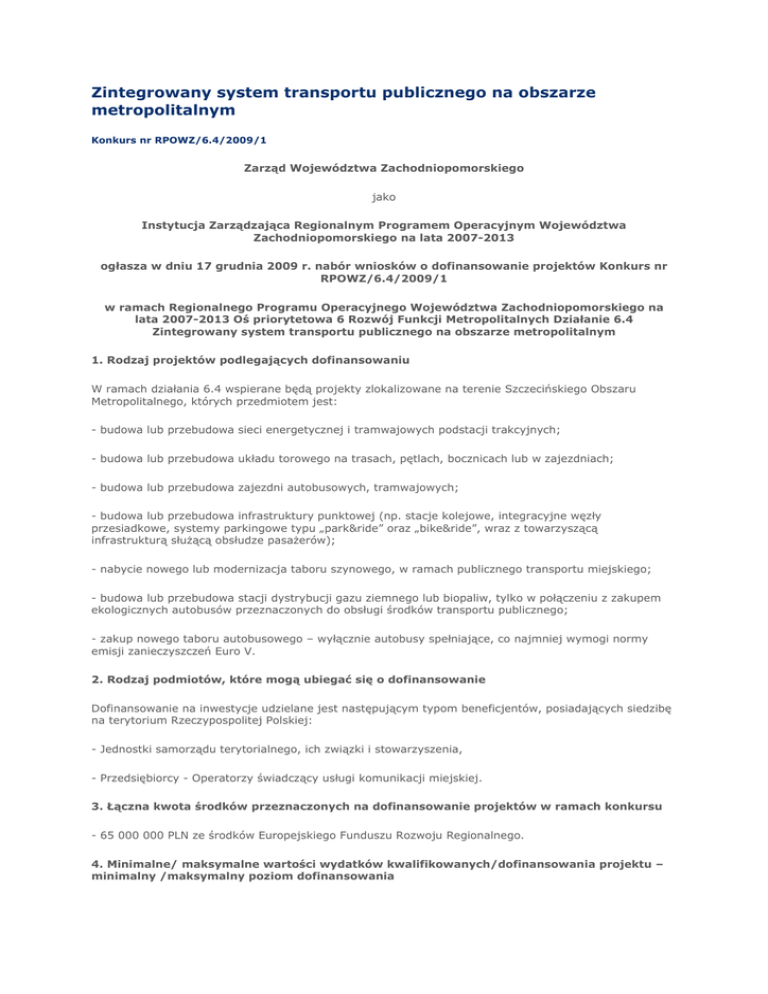 Zintegrowany system transportu publicznego na obszarze metropolitalnym

Konkurs nr RPOWZ/6.4/2009/1

Zarząd Województwa Zachodniopomorskiego

jako

Instytucja Zarządzająca Regionalnym Programem Operacyjnym Województwa Zachodniopomorskiego na lata 2007-2013

ogłasza w dniu 17 grudnia 2009 r. nabór wniosków o dofinansowanie projektów Konkurs nr RPOWZ/6.4/2009/1

w ramach Regionalnego Programu Operacyjnego Województwa Zachodniopomorskiego na lata 2007-2013 Oś priorytetowa 6 Rozwój Funkcji Metropolitalnych Działanie 6.4 Zintegrowany system transportu publicznego na obszarze metropolitalnym

1. Rodzaj projektów podlegających dofinansowaniu

W ramach działania 6.4 wspierane będą projekty zlokalizowane na terenie Szczecińskiego Obszaru Metropolitalnego, których przedmiotem jest:

- budowa lub przebudowa sieci energetycznej i tramwajowych podstacji trakcyjnych;

- budowa lub przebudowa układu torowego na trasach, pętlach, bocznicach lub w zajezdniach;

- budowa lub przebudowa zajezdni autobusowych, tramwajowych;

- budowa lub przebudowa infrastruktury punktowej (np. stacje kolejowe, integracyjne węzły przesiadkowe, systemy parkingowe typu „park&ride" oraz „bike&ride", wraz z towarzyszącą infrastrukturą służącą obsłudze pasażerów);

- nabycie nowego lub modernizacja taboru szynowego, w ramach publicznego transportu miejskiego;

- budowa lub przebudowa stacji dystrybucji gazu ziemnego lub biopaliw, tylko w połączeniu z zakupem ekologicznych autobusów przeznaczonych do obsługi środków transportu publicznego;

- zakup nowego taboru autobusowego – wyłącznie autobusy spełniające, co najmniej wymogi normy emisji zanieczyszczeń Euro V.

2. Rodzaj podmiotów, które mogą ubiegać się o dofinansowanie

Dofinansowanie na inwestycje udzielane jest następującym typom beneficjentów, posiadających siedzibę na terytorium Rzeczypospolitej Polskiej:

- Jednostki samorządu terytorialnego, ich związki i stowarzyszenia,

- Przedsiębiorcy - Operatorzy świadczący usługi komunikacji miejskiej.

3. Łączna kwota środków przeznaczonych na dofinansowanie projektów w ramach konkursu

- 65 000 000 PLN ze środków Europejskiego Funduszu Rozwoju Regionalnego.

4. Minimalne/ maksymalne wartości wydatków kwalifikowanych/dofinansowania projektu – minimalny /maksymalny poziom dofinansowania